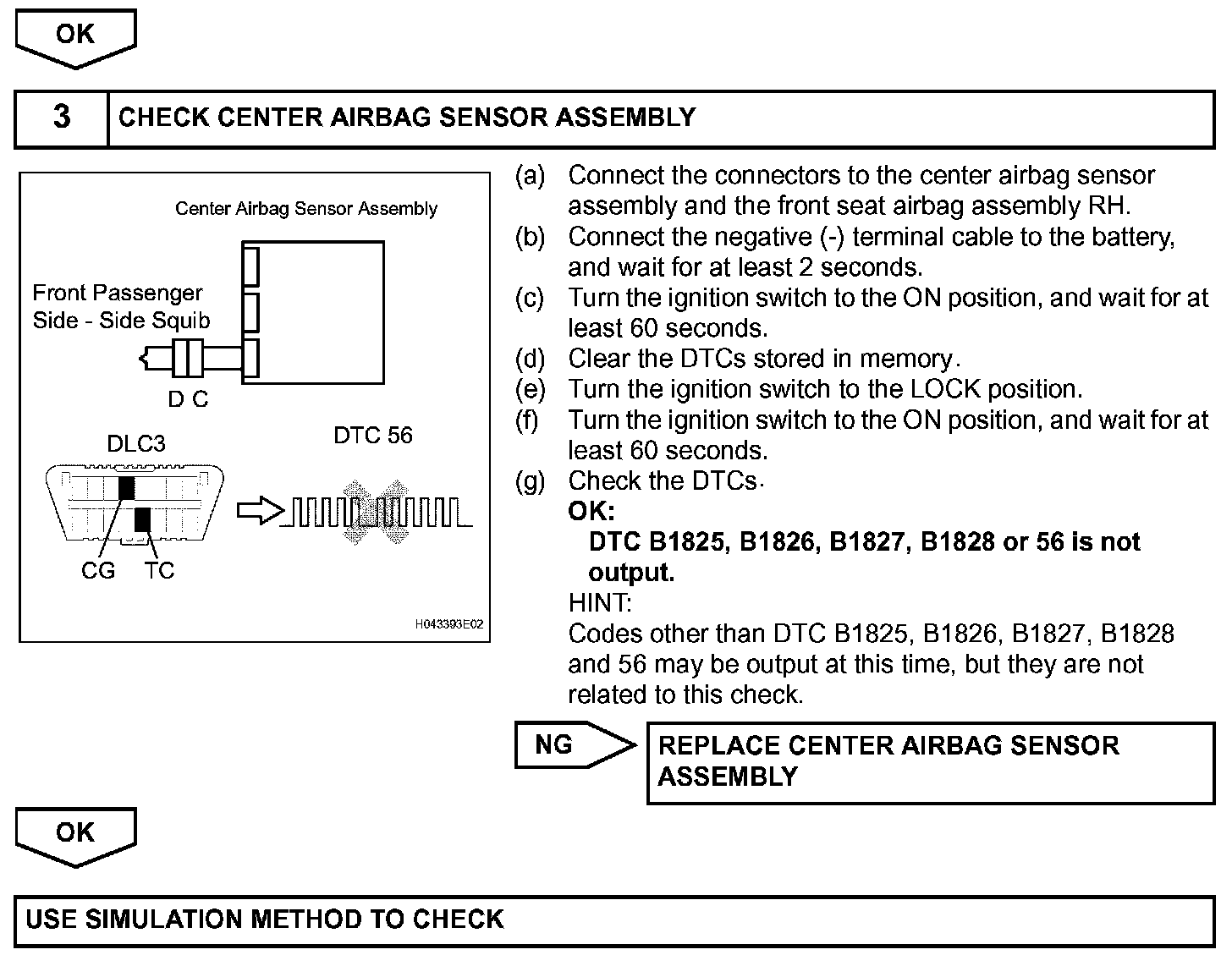 OK

3 CHECK CENTER AIRBAG SENSOR ASSEMBLY

Center Airbag Sensor Assembly

Front Passenger Side - Side Squib

D C

DLC3

DTC 56

CG TC

H043393E02

(a) Connect the connectors to the center airbag sensor assembly and the front seat airbag assembly RH.
(b) Connect the negative (-) terminal cable to the battery, and wait for at least 2 seconds.
(c) Turn the ignition switch to the ON position, and wait for at least 60 seconds.
(d) Clear the DTCs stored in memory.
(e) Turn the ignition switch to the LOCK position.
(f) Turn the ignition switch to the ON position, and wait for at least 60 seconds.
(g) Check the DTCs.
OK:
DTC B1825, B1826, B1827, B1828 or 56 is not output.
HINT:
Codes other than DTC B1825, B1826, B1827, B1828 and 56 may be output at this time, but they are not related to this check.

NG

REPLACE CENTER AIRBAG SENSOR ASSEMBLY

OK

USE SIMULATION METHOD TO CHECK